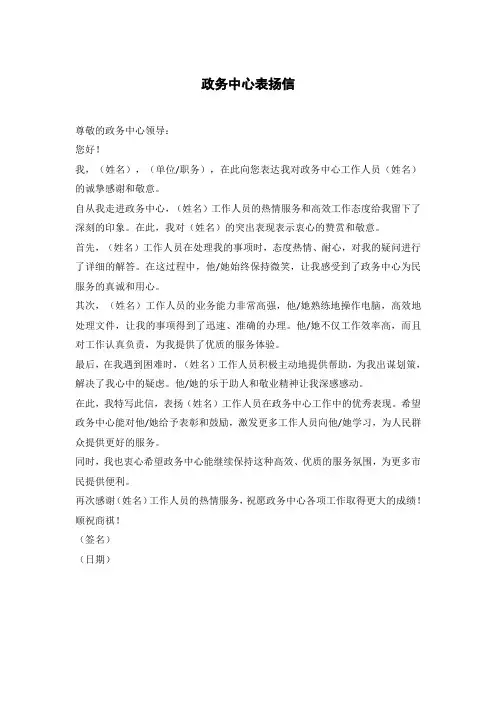 政务中心表扬信

尊敬的政务中心领导：

您好！

我，（姓名），（单位/职务），在此向您表达我对政务中心工作人员（姓名）的诚挚感谢和敬意。

自从我走进政务中心，（姓名）工作人员的热情服务和高效工作态度给我留下了深刻的印象。在此，我对（姓名）的突出表现表示衷心的赞赏和敬意。

首先，（姓名）工作人员在处理我的事项时，态度热情、耐心，对我的疑问进行了详细的解答。在这过程中，他/她始终保持微笑，让我感受到了政务中心为民服务的真诚和用心。

其次，（姓名）工作人员的业务能力非常高强，他/她熟练地操作电脑，高效地处理文件，让我的事项得到了迅速、准确的办理。他/她不仅工作效率高，而且对工作认真负责，为我提供了优质的服务体验。

最后，在我遇到困难时，（姓名）工作人员积极主动地提供帮助，为我出谋划策，解决了我心中的疑虑。他/她的乐于助人和敬业精神让我深感感动。

在此，我特写此信，表扬（姓名）工作人员在政务中心工作中的优秀表现。希望政务中心能对他/她给予表彰和鼓励，激发更多工作人员向他/她学习，为人民群众提供更好的服务。

同时，我也衷心希望政务中心能继续保持这种高效、优质的服务氛围，为更多市民提供便利。

再次感谢（姓名）工作人员的热情服务，祝愿政务中心各项工作取得更大的成绩！

顺祝商祺！

（签名）

（日期）